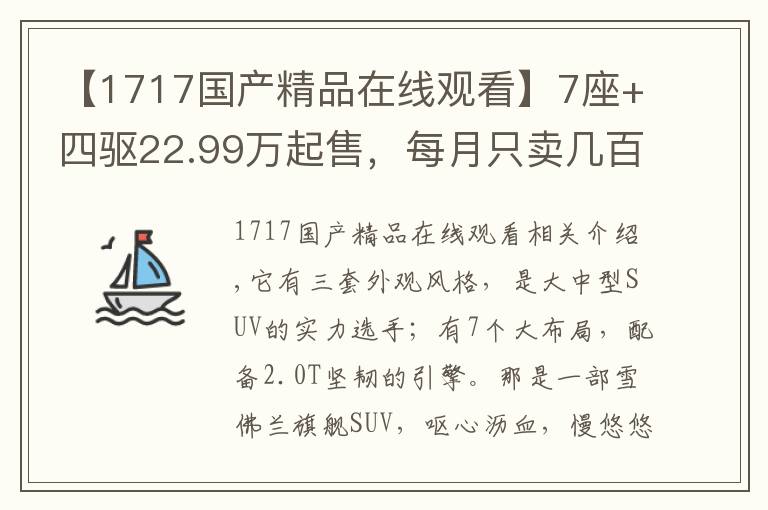 【1717国产精品在线观看】7座+四驱22.99万起售，每月只卖几百

1717国产精品在线观看相关介绍，它有三套外观风格，是大中型SUV的实力选手；有7个大布局，配备2.0T坚韧的引擎。那是一部雪佛兰旗舰SUV，呕心沥血，慢悠悠